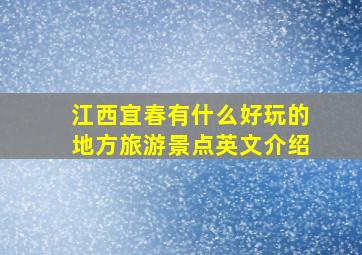 江西宜春有什么好玩的地方旅游景点英文介绍